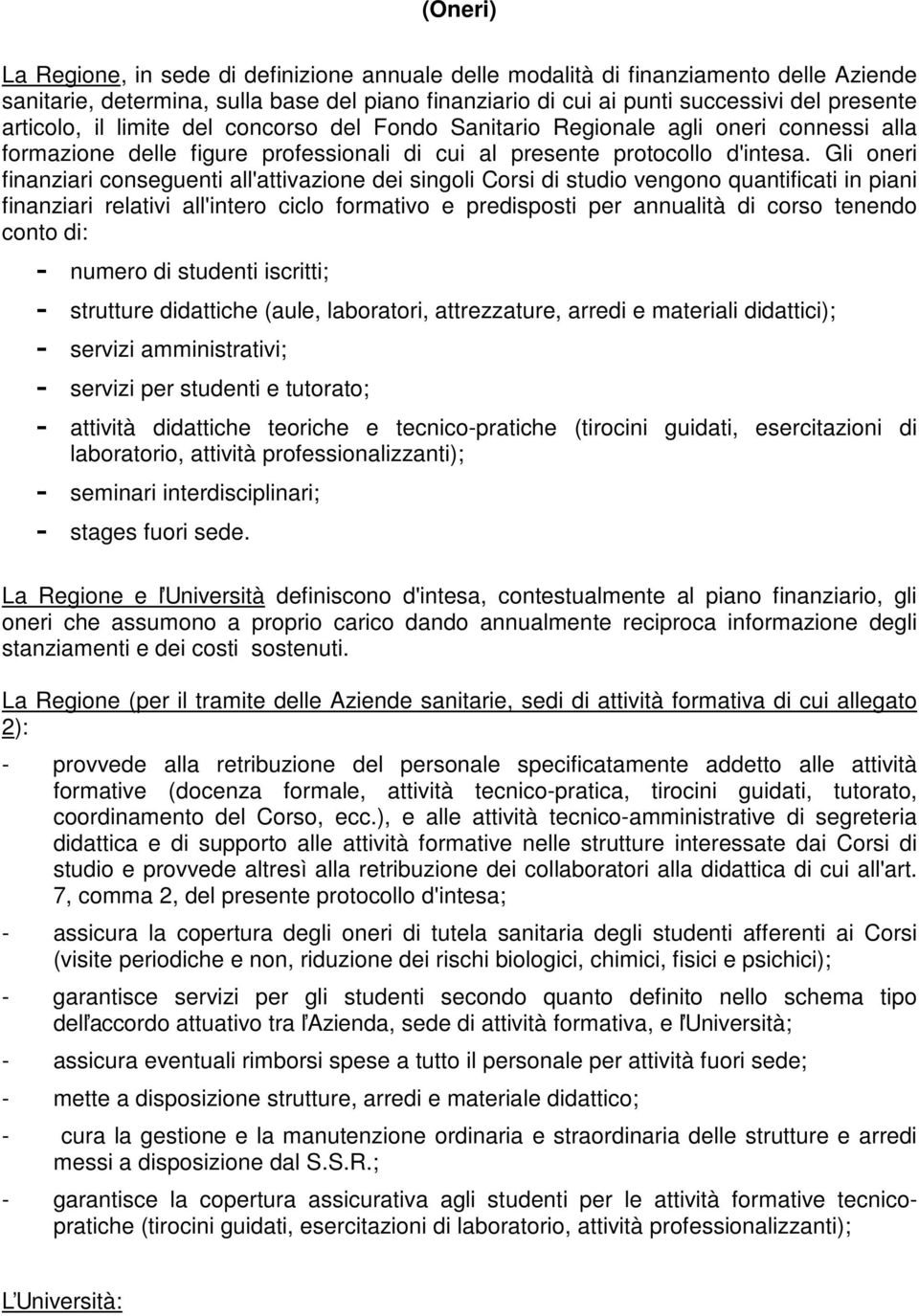 (Oneri)

La Regione, in sede di definizione annuale delle modalità di finanziamento delle Aziende sanitarie, determina, sulla base del piano finanziario di cui ai punti successivi del presente articolo, il limite del concorso del Fondo Sanitario Regionale agli oneri connessi alla formazione delle figure professionali di cui al presente protocollo d'intesa. Gli oneri finanziari conseguenti all'attivazione dei singoli Corsi di studio vengono quantificati in piani finanziari relativi all'intero ciclo formativo e predisposti per annualità di corso tenendo conto di:

- numero di studenti iscritti;
- strutture didattiche (aule, laboratori, attrezzature, arredi e materiali didattici);
- servizi amministrativi;
- servizi per studenti e tutorato;
- attività didattiche teoriche e tecnico-pratiche (tirocini guidati, esercitazioni di laboratorio, attività professionalizzanti);
- seminari interdisciplinari;
- stages fuori sede.

La Regione e l'Università definiscono d'intesa, contestualmente al piano finanziario, gli oneri che assumono a proprio carico dando annualmente reciproca informazione degli stanziamenti e dei costi sostenuti.

La Regione (per il tramite delle Aziende sanitarie, sedi di attività formativa di cui allegato 2):

- provvede alla retribuzione del personale specificatamente addetto alle attività formative (docenza formale, attività tecnico-pratica, tirocini guidati, tutorato, coordinamento del Corso, ecc.), e alle attività tecnico-amministrative di segreteria didattica e di supporto alle attività formative nelle strutture interessate dai Corsi di studio e provvede altresì alla retribuzione dei collaboratori alla didattica di cui all'art. 7, comma 2, del presente protocollo d'intesa;

- assicura la copertura degli oneri di tutela sanitaria degli studenti afferenti ai Corsi (visite periodiche e non, riduzione dei rischi biologici, chimici, fisici e psichici);

- garantisce servizi per gli studenti secondo quanto definito nello schema tipo dell'accordo attuativo tra l'Azienda, sede di attività formativa, e l'Università;

- assicura eventuali rimborsi spese a tutto il personale per attività fuori sede;

- mette a disposizione strutture, arredi e materiale didattico;

- cura la gestione e la manutenzione ordinaria e straordinaria delle strutture e arredi messi a disposizione dal S.S.R.;

- garantisce la copertura assicurativa agli studenti per le attività formative tecnico-pratiche (tirocini guidati, esercitazioni di laboratorio, attività professionalizzanti);

L'Università: